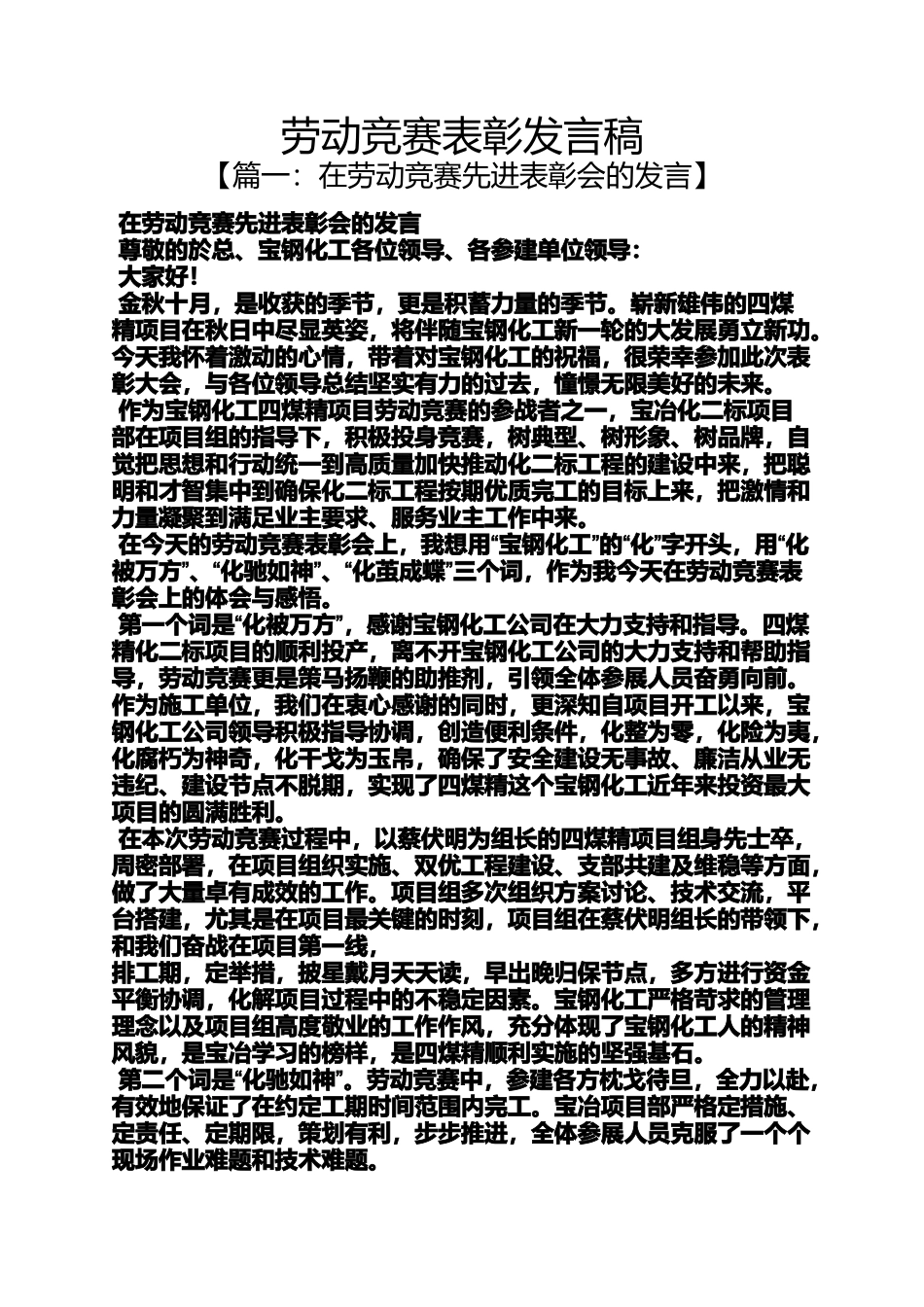 劳动竞赛表彰发言稿
【篇一：在劳动竞赛先进表彰会的发言】

在劳动竞赛先进表彰会的发言
尊敬的於总、宝钢化工各位领导、各参建单位领导：
大家好！
金秋十月，是收获的季节，更是积蓄力量的季节。崭新雄伟的四煤精项目在秋日中尽显英姿，将伴随宝钢化工新一轮的大发展勇立新功。今天我怀着激动的心情，带着对宝钢化工的祝福，很荣幸参加此次表彰大会，与各位领导总结坚实有力的过去，憧憬无限美好的未来。
作为宝钢化工四煤精项目劳动竞赛的参战者之一，宝冶化二标项目部在项目组的指导下，积极投身竞赛，树典型、树形象、树品牌，自觉把思想和行动统一到高质量加快推动化二标工程的建设中来，把聪明和才智集中到确保化二标工程按期优质完工的目标上来，把激情和力量凝聚到满足业主要求、服务业主工作中来。
在今天的劳动竞赛表彰会上，我想用“宝钢化工”的“化”字开头，用“化被万方”、“化驰如神”、“化茧成蝶”三个词，作为我今天在劳动竞赛表彰会上的体会与感悟。
第一个词是“化被万方”，感谢宝钢化工公司在大力支持和指导。四煤精化二标项目的顺利投产，离不开宝钢化工公司的大力支持和帮助指导，劳动竞赛更是策马扬鞭的助推剂，引领全体参展人员奋勇向前。作为施工单位，我们在衷心感谢的同时，更深知自项目开工以来，宝钢化工公司领导积极指导协调，创造便利条件，化整为零，化险为夷，化腐朽为神奇，化干戈为玉帛，确保了安全建设无事故、廉洁从业无违纪、建设节点不脱期，实现了四煤精这个宝钢化工近年来投资最大项目的圆满胜利。
在本次劳动竞赛过程中，以蔡伏明为组长的四煤精项目组身先士卒，周密部署，在项目组织实施、双优工程建设、支部共建及维稳等方面，做了大量卓有成效的工作。项目组多次组织方案讨论、技术交流，平台搭建，尤其是在项目最关键的时刻，项目组在蔡伏明组长的带领下，和我们奋战在项目第一线，
排工期，定举措，披星戴月天天读，早出晚归保节点，多方进行资金平衡协调，化解项目过程中的不稳定因素。宝钢化工严格苛求的管理理念以及项目组高度敬业的工作作风，充分体现了宝钢化工人的精神风貌，是宝冶学习的榜样，是四煤精顺利实施的坚强基石。
第二个词是“化驰如神”。劳动竞赛中，参建各方枕戈待旦，全力以赴，有效地保证了在约定工期时间范围内完工。宝冶项目部严格定措施、定责任、定期限，策划有利，步步推进，全体参展人员克服了一个个现场作业难题和技术难题。